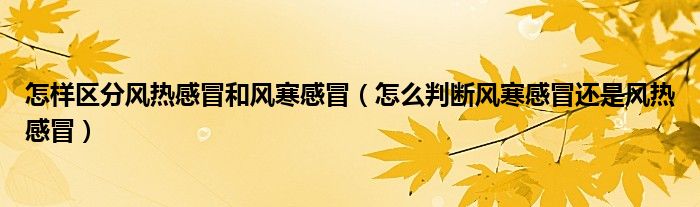 怎样区分风热感冒和风寒感冒（怎么判断风寒感冒还是风热感冒）